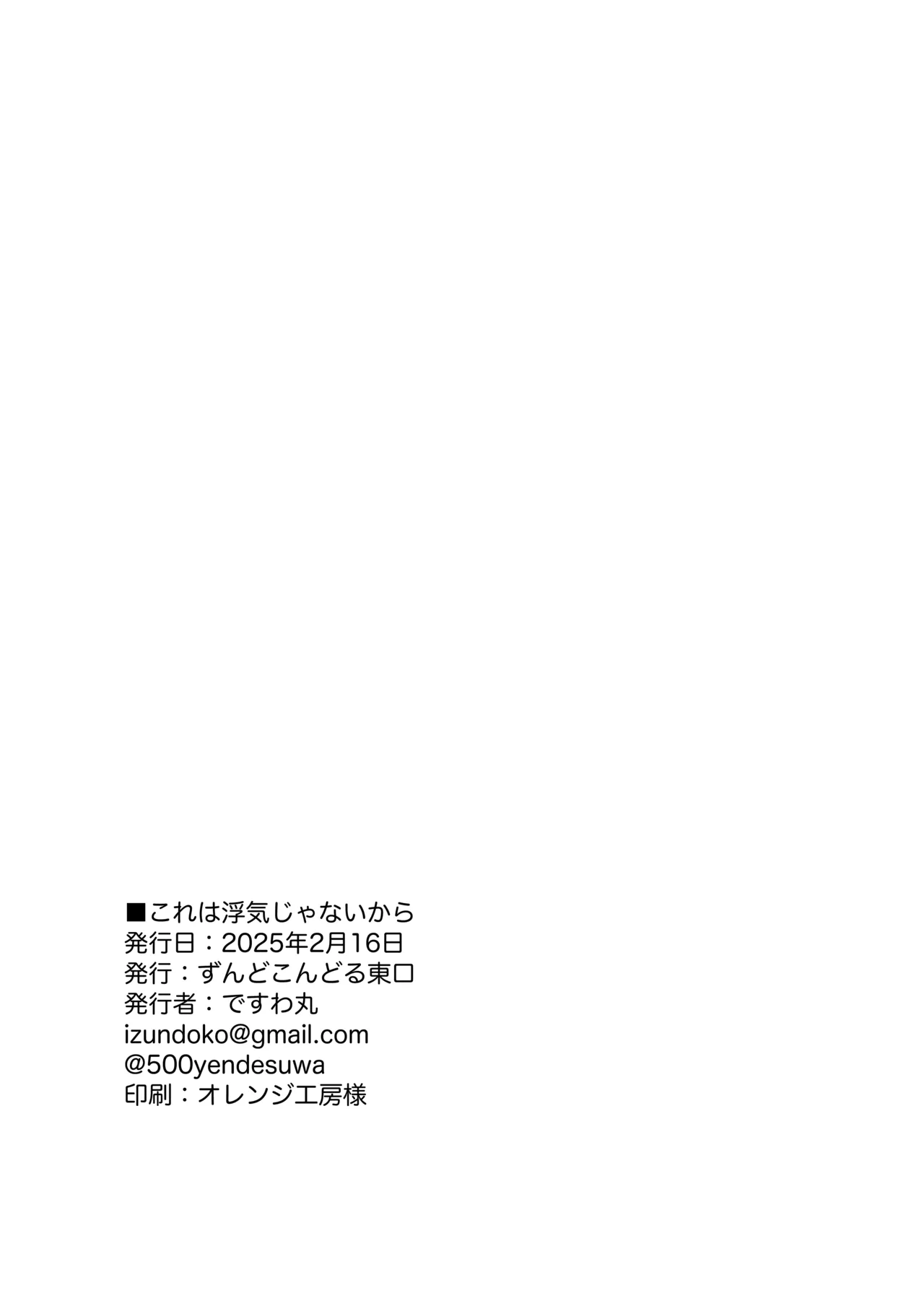 ■これは浮気じゃないから
発行日：2025年2月16日
発行：ずんどこんどる東口
発行者：ですわ丸
izundoko@gmail.com
@500yendesuwa
印刷：オレンジ工房様